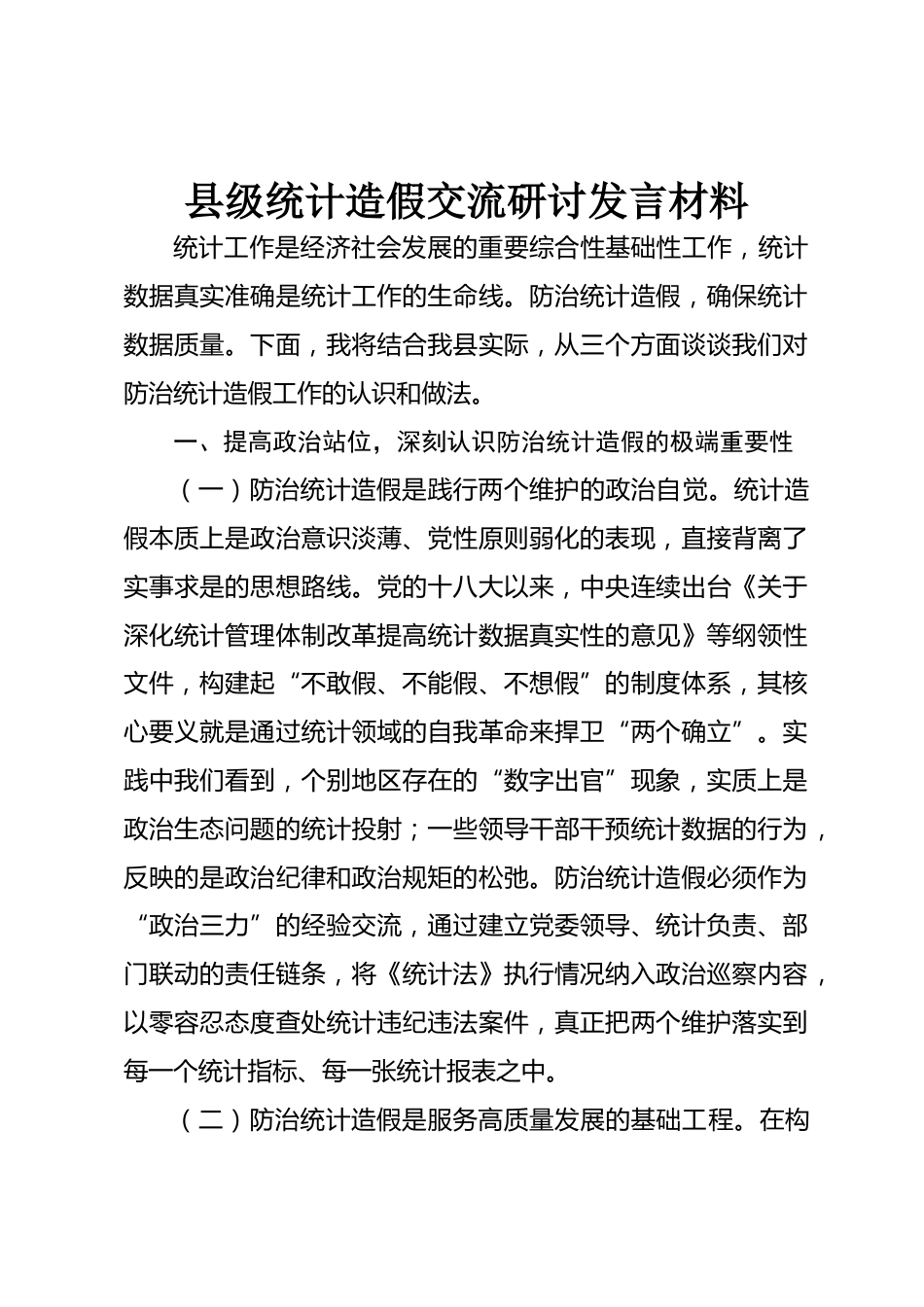 县级统计造假交流研讨发言材料

统计工作是经济社会发展的重要综合性基础性工作，统计数据真实准确是统计工作的生命线。防治统计造假，确保统计数据质量。下面，我将结合我县实际，从三个方面谈谈我们对防治统计造假工作的认识和做法。

一、提高政治站位，深刻认识防治统计造假的极端重要性

（一）防治统计造假是践行两个维护的政治自觉。统计造假本质上是政治意识淡薄、党性原则弱化的表现，直接背离了实事求是的思想路线。党的十八大以来，中央连续出台《关于深化统计管理体制改革提高统计数据真实性的意见》等纲领性文件，构建起“不敢假、不能假、不想假”的制度体系，其核心要义就是通过统计领域的自我革命来捍卫“两个确立”。实践中我们看到，个别地区存在的“数字出官”现象，实质上是政治生态问题的统计投射；一些领导干部干预统计数据的行为，反映的是政治纪律和政治规矩的松弛。防治统计造假必须作为“政治三力”的经验交流，通过建立党委领导、统计负责、部门联动的责任链条，将《统计法》执行情况纳入政治巡察内容，以零容忍态度查处统计违纪违法案件，真正把两个维护落实到每一个统计指标、每一张统计报表之中。

（二）防治统计造假是服务高质量发展的基础工程。在构